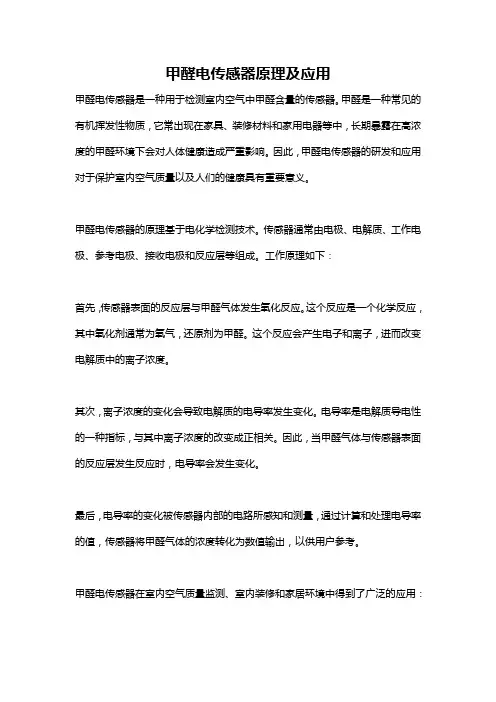 甲醛电传感器原理及应用

甲醛电传感器是一种用于检测室内空气中甲醛含量的传感器。甲醛是一种常见的有机挥发性物质，它常出现在家具、装修材料和家用电器等中，长期暴露在高浓度的甲醛环境下会对人体健康造成严重影响。因此，甲醛电传感器的研发和应用对于保护室内空气质量以及人们的健康具有重要意义。

甲醛电传感器的原理基于电化学检测技术。传感器通常由电极、电解质、工作电极、参考电极、接收电极和反应层等组成。工作原理如下：

首先，传感器表面的反应层与甲醛气体发生氧化反应。这个反应是一个化学反应，其中氧化剂通常为氧气，还原剂为甲醛。这个反应会产生电子和离子，进而改变电解质中的离子浓度。

其次，离子浓度的变化会导致电解质的电导率发生变化。电导率是电解质导电性的一种指标，与其中离子浓度的改变成正相关。因此，当甲醛气体与传感器表面的反应层发生反应时，电导率会发生变化。

最后，电导率的变化被传感器内部的电路所感知和测量，通过计算和处理电导率的值，传感器将甲醛气体的浓度转化为数值输出，以供用户参考。

甲醛电传感器在室内空气质量监测、室内装修和家居环境中得到了广泛的应用：